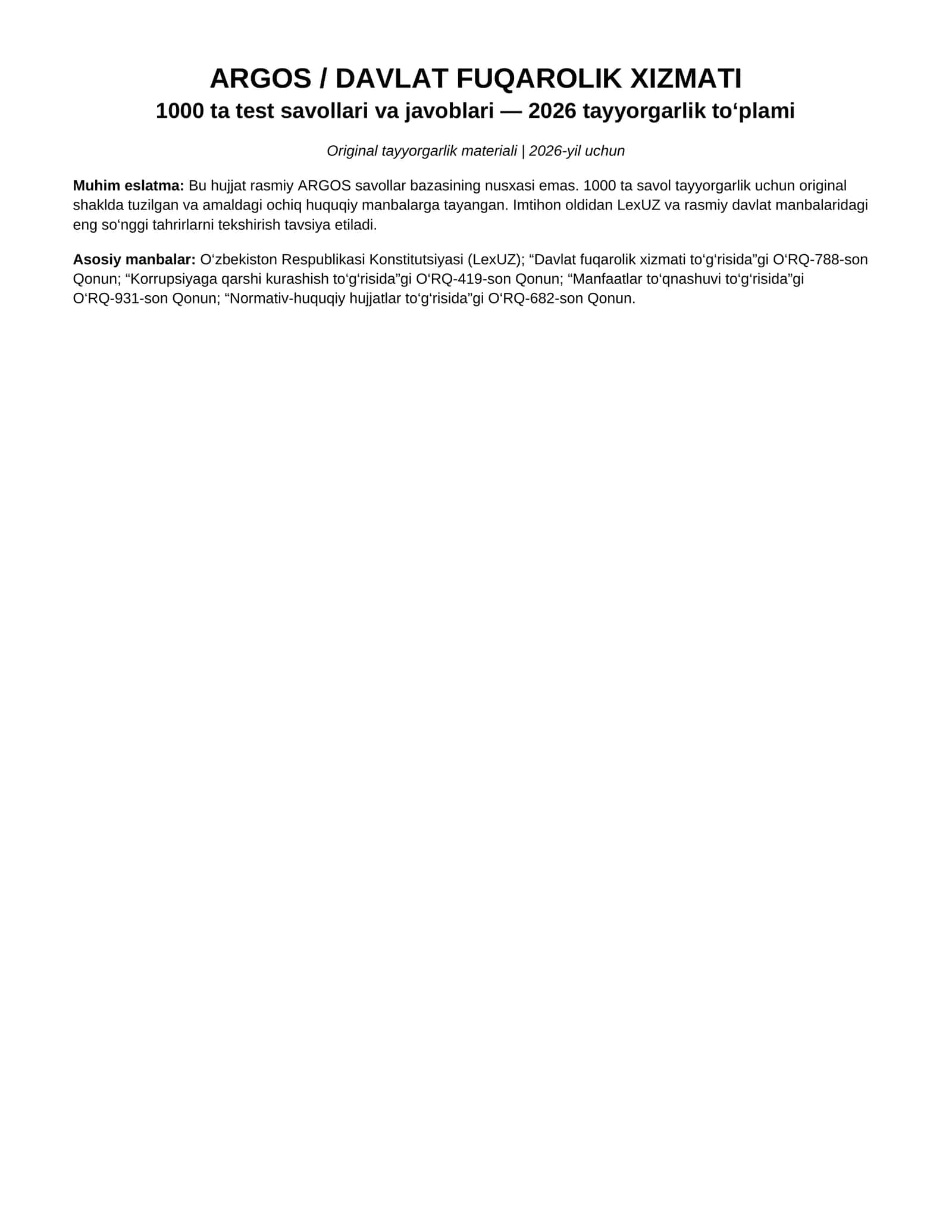 ARGOS / DAVLAT FUQAROLIK XIZMATI
1000 ta test savollari va javoblari — 2026 tayyorgarlik to'plami

Original tayyorgarlik materiali | 2026-yil uchun

Muhim eslatma: Bu hujjat rasmiy ARGOS savollar bazasining nusxasi emas. 1000 ta savol tayyorgarlik uchun original shaklda tuzilgan va amaldagi ochiq huquqiy manbalarga tayangan. Imtihon oldidan LexUZ va rasmiy davlat manbalaridagi eng so'nggi tahrirlarni tekshirish tavsiya etiladi.

Asosiy manbalar: O'zbekiston Respublikasi Konstitutsiyasi (LexUZ); "Davlat fuqarolik xizmati to'g'risida"gi O'RQ-788-son Qonun; "Korrupsiyaga qarshi kurashish to'g'risida"gi O'RQ-419-son Qonun; "Manfaatlar to'qnashuvi to'g'risida"gi O'RQ-931-son Qonun; "Normativ-huquqiy hujjatlar to'g'risida"gi O'RQ-682-son Qonun.